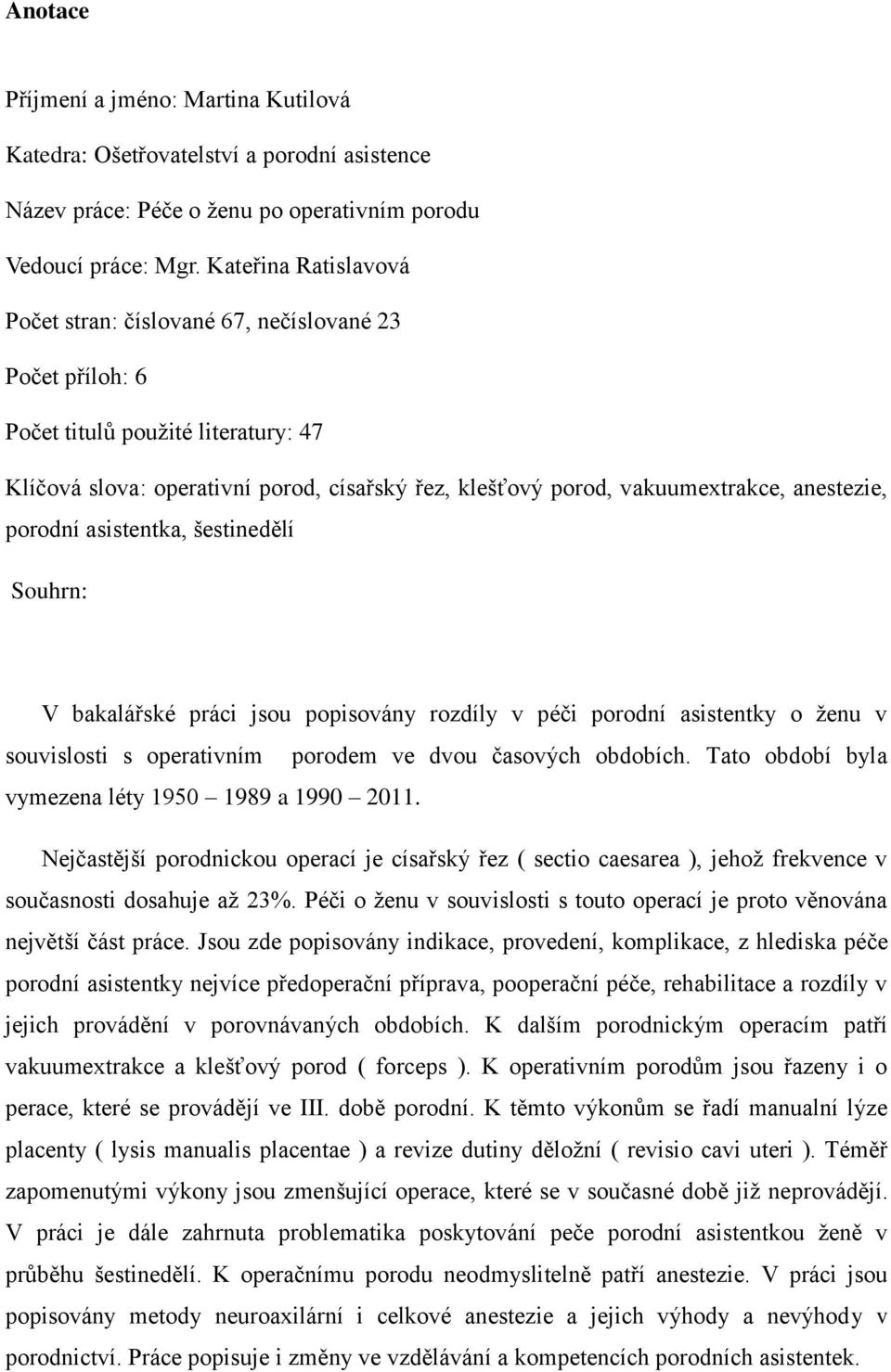 Anotace

Příjmení a jméno: Martina Kutilová

Katedra: Ošetřovatelství a porodní asistence

Název práce: Péče o ženu po operativním porodu

Vedoucí práce: Mgr. Kateřina Ratislavová

Počet stran: číslované 67, nečíslované 23

Počet příloh: 6

Počet titulů použité literatury: 47

Klíčová slova: operativní porod, císařský řez, klešťový porod, vakuumextrakce, anestezie, porodní asistentka, šestinedělí

Souhrn:

V bakalářské práci jsou popisovány rozdíly v péči porodní asistentky o ženu v souvislosti s operativním porodem ve dvou časových obdobích. Tato období byla vymezena léty 1950 – 1989 a 1990 – 2011.

Nejčastější porodnickou operací je císařský řez ( sectio caesarea ), jehož frekvence v současnosti dosahuje až 23%. Péči o ženu v souvislosti s touto operací je proto věnována největší část práce. Jsou zde popisovány indikace, provedení, komplikace, z hlediska péče porodní asistentky nejvíce předoperační příprava, pooperační péče, rehabilitace a rozdíly v jejich provádění v porovnávaných obdobích. K dalším porodnickým operacím patří vakuumextrakce a klešťový porod ( forceps ). K operativním porodům jsou řazeny i o perace, které se provádějí ve III. době porodní. K těmto výkonům se řadí manualní lýze placenty ( lysis manualis placentae ) a revize dutiny děložní ( revisio cavi uteri ). Téměř zapomenutými výkony jsou zmenšující operace, které se v současné době již neprovádějí. V práci je dále zahrnuta problematika poskytování peče porodní asistentkou ženě v průběhu šestinedělí. K operačnímu porodu neodmyslitelně patří anestezie. V práci jsou popisovány metody neuroaxilární i celkové anestezie a jejich výhody a nevýhody v porodnictví. Práce popisuje i změny ve vzdělávání a kompetencích porodních asistentek.